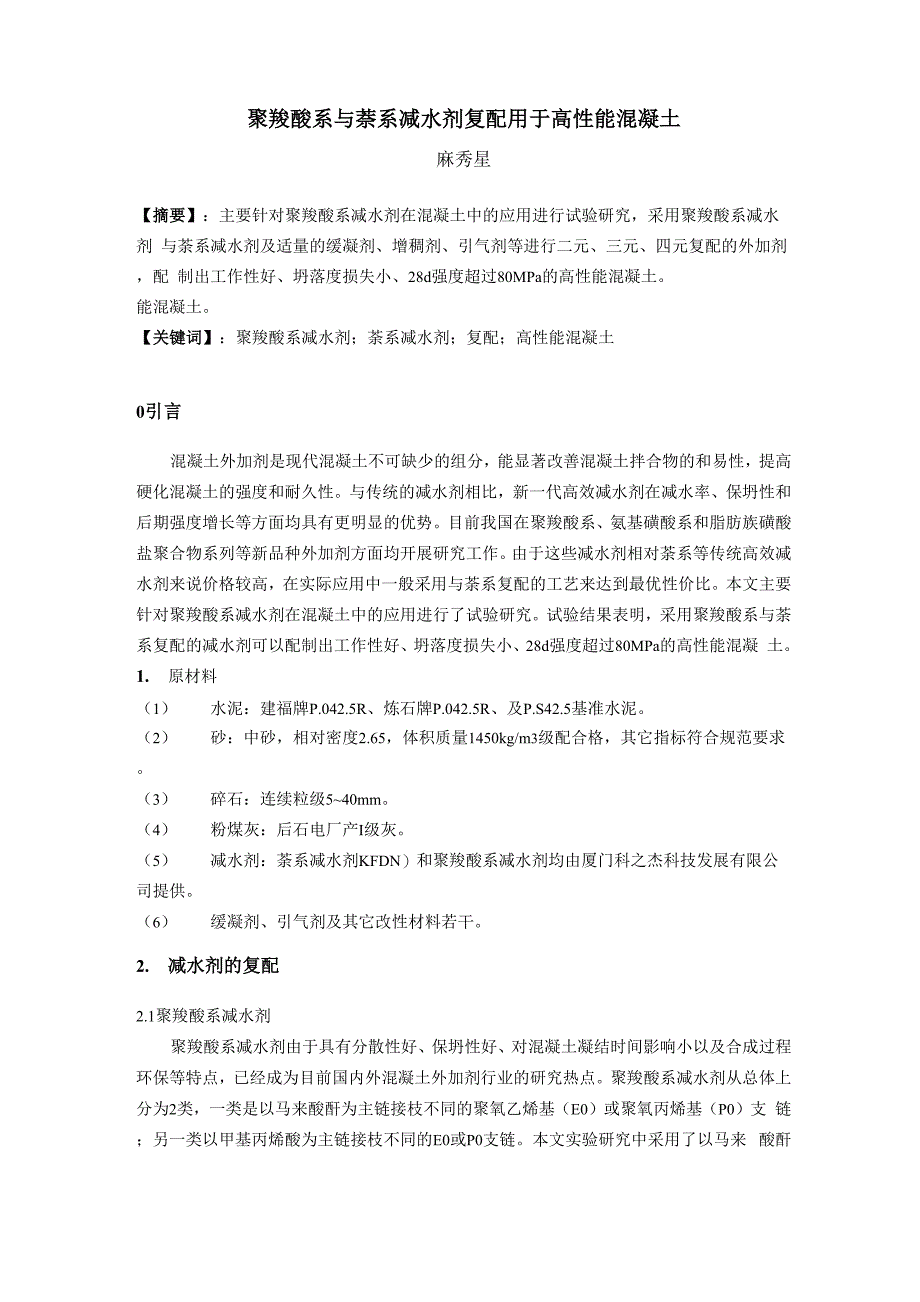 聚羧酸系与萘系减水剂复配用于高性能混凝土

麻秀星

【摘要】：主要针对聚羧酸系减水剂在混凝土中的应用进行试验研究，采用聚羧酸系减水剂 与萘系减水剂及适量的缓凝剂、增稠剂、引气剂等进行二元、三元、四元复配的外加剂，配 制出工作性好、坍落度损失小、28d强度超过80MPa的高性能混凝土。
能混凝土。

【关键词】：聚羧酸系减水剂；萘系减水剂；复配；高性能混凝土

0引言

混凝土外加剂是现代混凝土不可缺少的组分，能显著改善混凝土拌合物的和易性，提高硬化混凝土的强度和耐久性。与传统的减水剂相比，新一代高效减水剂在减水率、保坍性和后期强度增长等方面均具有更明显的优势。目前我国在聚羧酸系、氨基磺酸系和脂肪族磺酸盐聚合物系列等新品种外加剂方面均开展研究工作。由于这些减水剂相对萘系等传统高效减水剂来说价格较高，在实际应用中一般采用与萘系复配的工艺来达到最优性价比。本文主要针对聚羧酸系减水剂在混凝土中的应用进行了试验研究。试验结果表明，采用聚羧酸系与萘系复配的减水剂可以配制出工作性好、坍落度损失小、28d强度超过80MPa的高性能混凝 土。

1. 原材料

（1） 水泥：建福牌P.042.5R、炼石牌P.042.5R、及P.S42.5基准水泥。

（2） 砂：中砂，相对密度2.65，体积质量1450kg/m3级配合格，其它指标符合规范要求。

（3） 碎石：连续粒级5~40mm。

（4） 粉煤灰：后石电厂产I级灰。

（5） 减水剂：萘系减水剂KFDN）和聚羧酸系减水剂均由厦门科之杰科技发展有限公司提供。

（6） 缓凝剂、引气剂及其它改性材料若干。

2. 减水剂的复配

2.1聚羧酸系减水剂

聚羧酸系减水剂由于具有分散性好、保坍性好、对混凝土凝结时间影响小以及合成过程环保等特点，已经成为目前国内外混凝土外加剂行业的研究热点。聚羧酸系减水剂从总体上分为2类，一类是以马来酸酐为主链接枝不同的聚氧乙烯基（E0）或聚氧丙烯基（P0）支 链；另一类以甲基丙烯酸为主链接枝不同的E0或P0支链。本文实验研究中采用了以马来 酸酐